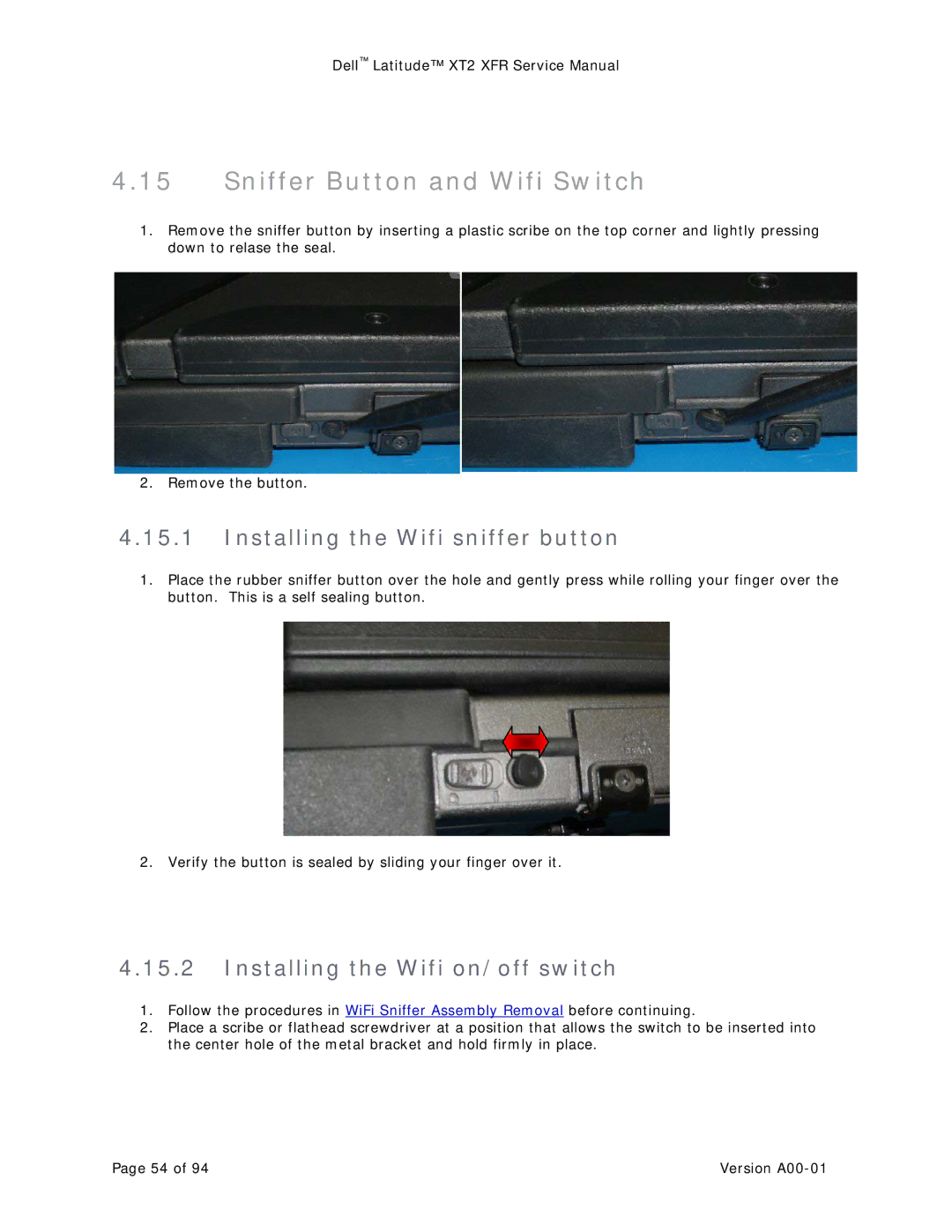 Dell™ Latitude™ XT2 XFR Service Manual

4.15 Sniffer Button and Wifi Switch

1. Remove the sniffer button by inserting a plastic scribe on the top corner and lightly pressing down to relase the seal.

2. Remove the button.

4.15.1 Installing the Wifi sniffer button

1. Place the rubber sniffer button over the hole and gently press while rolling your finger over the button. This is a self sealing button.

2. Verify the button is sealed by sliding your finger over it.

4.15.2 Installing the Wifi on/off switch

1. Follow the procedures in WiFi Sniffer Assembly Removal before continuing.
2. Place a scribe or flathead screwdriver at a position that allows the switch to be inserted into the center hole of the metal bracket and hold firmly in place.

Page 54 of 94

Version A00-01